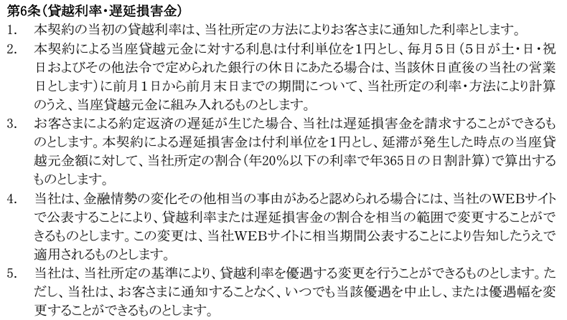 第6条（貸越利率・遅延損害金）

1. 本契約の当初の貸越利率は、当社所定の方法によりお客さまに通知した利率とします。

2. 本契約による当座貸越元金に対する利息は付利単位を1円とし、毎月５日（５日が土・日・祝日およびその他法令で定められた銀行の休日にあたる場合は、当該休日直後の当社の営業日とします）に前月１日から前月末日までの期間について、当社所定の利率・方法により計算のうえ、当座貸越元金に組み入れるものとします。

3. お客さまによる約定返済の遅延が生じた場合、当社は遅延損害金を請求することができるものとします。本契約による遅延損害金は付利単位を1円とし、延滞が発生した時点の当座貸越元金額に対して、当社所定の割合（年20%以下の利率で年365日の日割計算）で算出するものとします。

4. 当社は、金融情勢の変化その他相当の事由があると認められる場合には、当社のWEBサイトで公表することにより、貸越利率または遅延損害金の割合を相当の範囲で変更することができるものとします。この変更は、当社WEBサイトに相当期間公表することにより告知したうえで適用されるものとします。

5. 当社は、当社所定の基準により、貸越利率を優遇する変更を行うことができるものとします。ただし、当社は、お客さまに通知することなく、いつでも当該優遇を中止し、または優遇幅を変更することができるものとします。